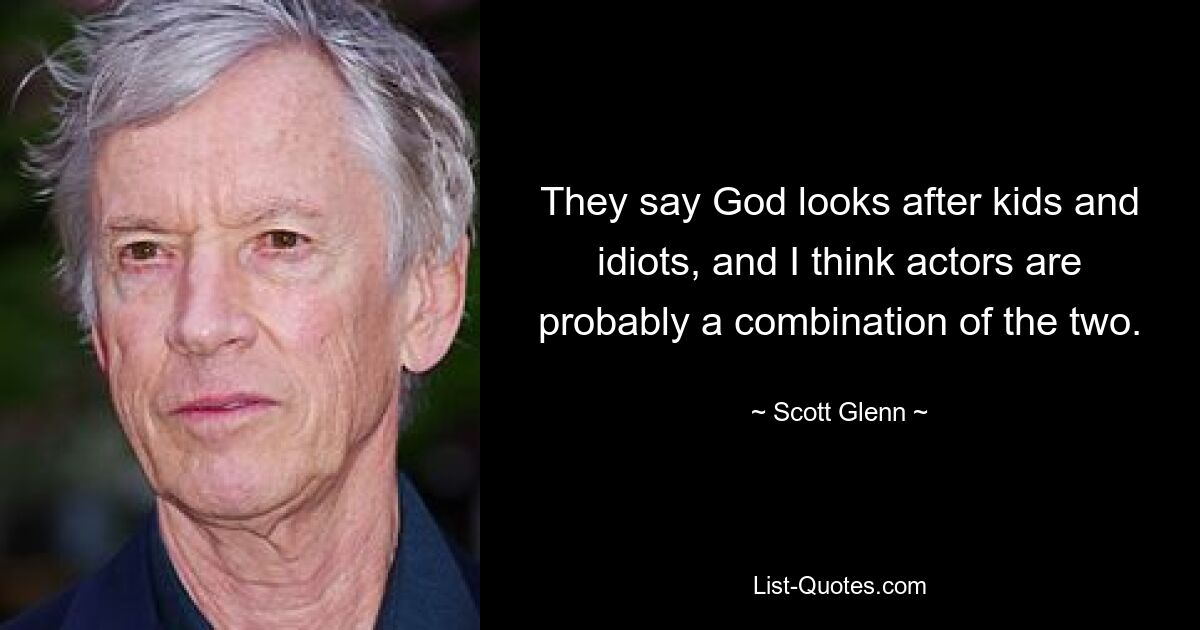 They say God looks after kids and idiots, and I think actors are probably a combination of the two.

~ Scott Glenn ~

List-Quotes.com